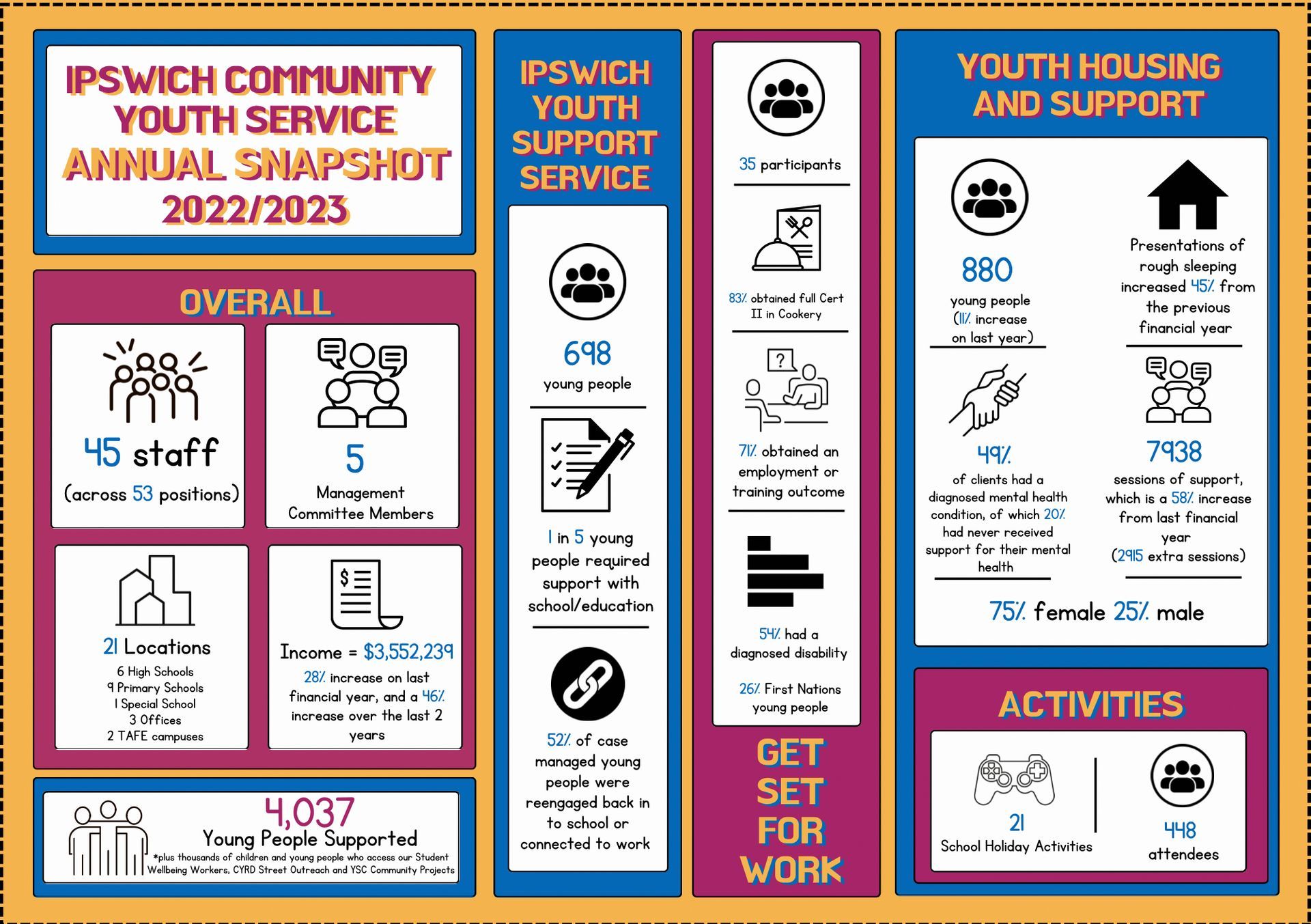 IPSWICH COMMUNITY YOUTH SERVICE ANNUAL SNAPSHOT 2022/2023

OVERALL

45 staff
(across 53 positions)

5
Management Committee Members

21 Locations
6 High Schools
9 Primary Schools
1 Special School
3 Offices
2 TAFE campuses

Income = $3,552,239
28% increase on last financial year, and a 46% increase over the last 2 years

4,037
Young People Supported
*plus thousands of children and young people who access our Student Wellbeing Workers, CYRD Street Outreach and YSC Community Projects

IPSWICH YOUTH SUPPORT SERVICE

698
young people

1 in 5 young people required support with school/education

52% of case managed young people were reengaged back in to school or connected to work

35 participants

83% obtained full Cert II in Cookery

71% obtained an employment or training outcome

54% had a diagnosed disability

26% First Nations young people

GET SET FOR WORK

YOUTH HOUSING AND SUPPORT

880
young people
(11% increase on last year)

Presentations of rough sleeping increased 45% from the previous financial year

49%
of clients had a diagnosed mental health condition, of which 20% had never received support for their mental health

7938
sessions of support, which is a 58% increase from last financial year
(2915 extra sessions)

75% female 25% male

ACTIVITIES

21
School Holiday Activities

448
attendees